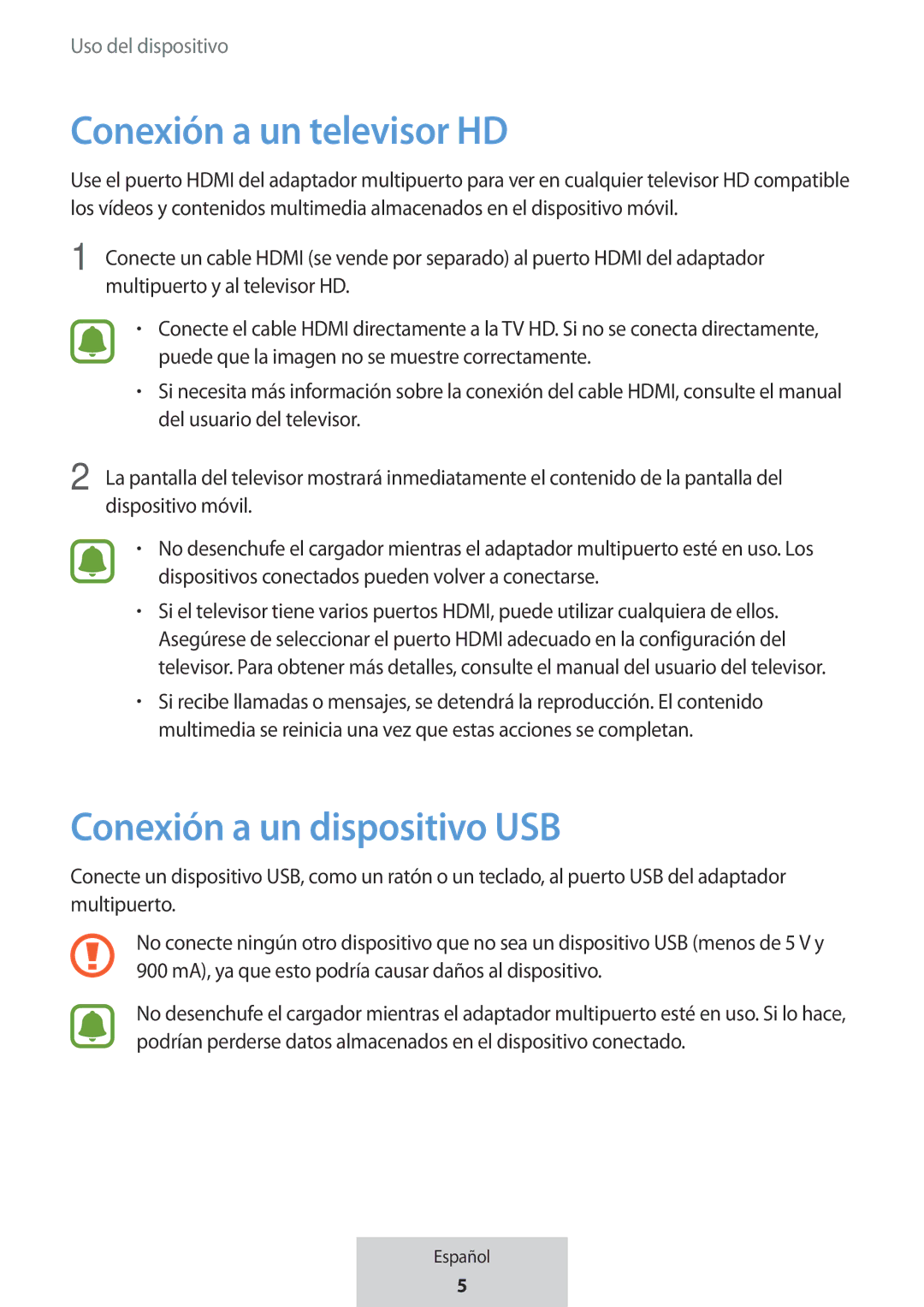 Uso del dispositivo

Conexión a un televisor HD

Use el puerto HDMI del adaptador multipuerto para ver en cualquier televisor HD compatible los vídeos y contenidos multimedia almacenados en el dispositivo móvil.

1 Conecte un cable HDMI (se vende por separado) al puerto HDMI del adaptador multipuerto y al televisor HD.

• Conecte el cable HDMI directamente a la TV HD. Si no se conecta directamente, puede que la imagen no se muestre correctamente.
• Si necesita más información sobre la conexión del cable HDMI, consulte el manual del usuario del televisor.

2 La pantalla del televisor mostrará inmediatamente el contenido de la pantalla del dispositivo móvil.

• No desenchufe el cargador mientras el adaptador multipuerto esté en uso. Los dispositivos conectados pueden volver a conectarse.
• Si el televisor tiene varios puertos HDMI, puede utilizar cualquiera de ellos. Asegúrese de seleccionar el puerto HDMI adecuado en la configuración del televisor. Para obtener más detalles, consulte el manual del usuario del televisor.
• Si recibe llamadas o mensajes, se detendrá la reproducción. El contenido multimedia se reinicia una vez que estas acciones se completan.

Conexión a un dispositivo USB

Conecte un dispositivo USB, como un ratón o un teclado, al puerto USB del adaptador multipuerto.

No conecte ningún otro dispositivo que no sea un dispositivo USB (menos de 5 V y 900 mA), ya que esto podría causar daños al dispositivo.

No desenchufe el cargador mientras el adaptador multipuerto esté en uso. Si lo hace, podrían perderse datos almacenados en el dispositivo conectado.

Español
5